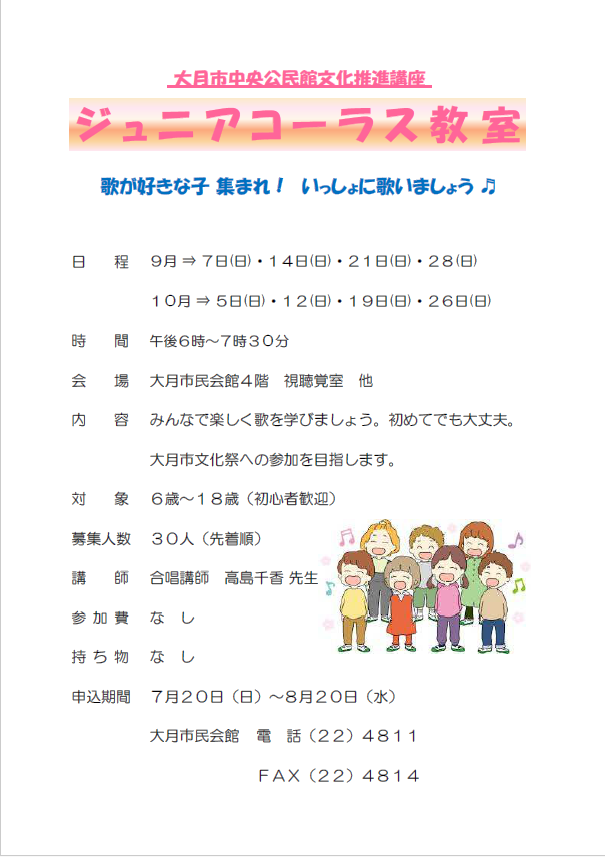 大月市中央公民館文化推進講座

ジュニアコーラス教室

歌が好きな子 集まれ！ いっしょに歌いましょう ♫

日　程　9月 ⇒ 7日(日)・14日(日)・21日(日)・28日(日)

10月 ⇒ 5日(日)・12日(日)・19日(日)・26日(日)

時　間　午後6時～7時30分

会　場　大月市民会館4階　視聴覚室　他

内　容　みんなで楽しく歌を学びましょう。初めてでも大丈夫。

大月市文化祭への参加を目指します。

対　象　6歳～18歳（初心者歓迎）

募集人数　30人（先着順）

講　師　合唱講師　高島千香 先生

参加費　なし

持ち物　なし

申込期間　7月20日（日）～8月20日（水）

大月市民会館　電　話（22）4811

FAX（22）4814